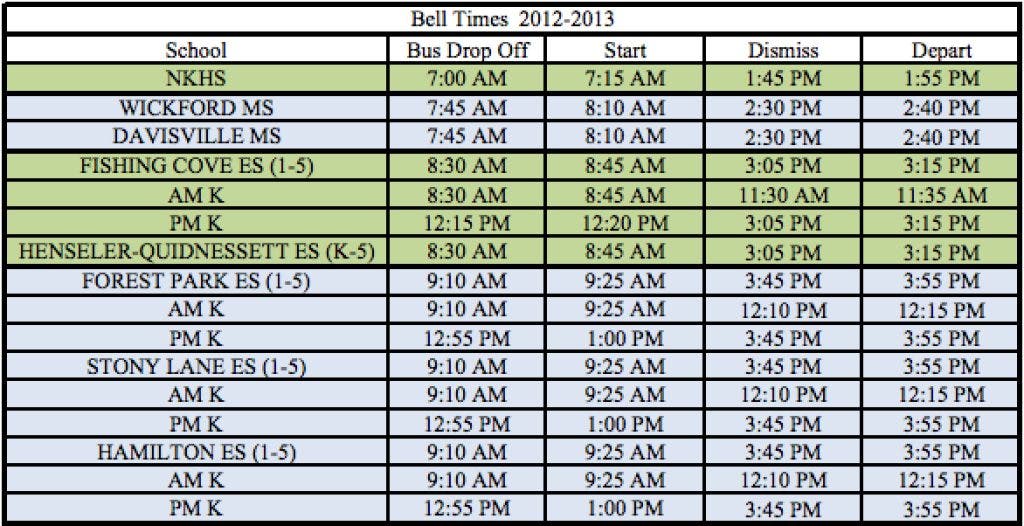 Bell Times 2012-2013

| School | Bus Drop Off | Start | Dismiss | Depart |
|---|---|---|---|---|
| NKHS | 7:00 AM | 7:15 AM | 1:45 PM | 1:55 PM |
| WICKFORD MS | 7:45 AM | 8:10 AM | 2:30 PM | 2:40 PM |
| DAVISVILLE MS | 7:45 AM | 8:10 AM | 2:30 PM | 2:40 PM |
| FISHING COVE ES (1-5) | 8:30 AM | 8:45 AM | 3:05 PM | 3:15 PM |
| AM K | 8:30 AM | 8:45 AM | 11:30 AM | 11:35 AM |
| PM K | 12:15 PM | 12:20 PM | 3:05 PM | 3:15 PM |
| HENSELER-QUIDNESSETT ES (K-5) | 8:30 AM | 8:45 AM | 3:05 PM | 3:15 PM |
| FOREST PARK ES (1-5) | 9:10 AM | 9:25 AM | 3:45 PM | 3:55 PM |
| AM K | 9:10 AM | 9:25 AM | 12:10 PM | 12:15 PM |
| PM K | 12:55 PM | 1:00 PM | 3:45 PM | 3:55 PM |
| STONY LANE ES (1-5) | 9:10 AM | 9:25 AM | 3:45 PM | 3:55 PM |
| AM K | 9:10 AM | 9:25 AM | 12:10 PM | 12:15 PM |
| PM K | 12:55 PM | 1:00 PM | 3:45 PM | 3:55 PM |
| HAMILTON ES (1-5) | 9:10 AM | 9:25 AM | 3:45 PM | 3:55 PM |
| AM K | 9:10 AM | 9:25 AM | 12:10 PM | 12:15 PM |
| PM K | 12:55 PM | 1:00 PM | 3:45 PM | 3:55 PM |